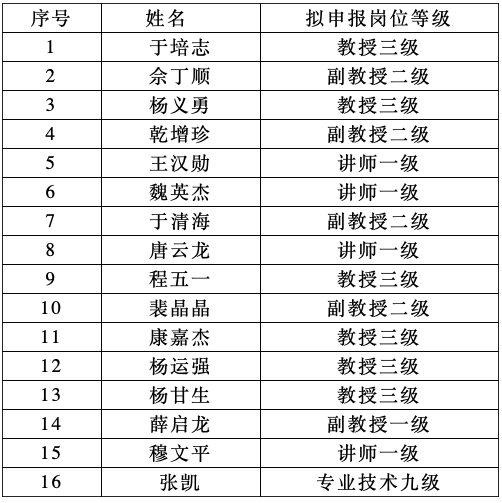 | 序号 | 姓名 | 拟申报岗位等级 |
|---|---|---|
| 1 | 于培志 | 教授三级 |
| 2 | 佘丁顺 | 副教授二级 |
| 3 | 杨义勇 | 教授三级 |
| 4 | 乾增珍 | 副教授二级 |
| 5 | 王汉勋 | 讲师一级 |
| 6 | 魏英杰 | 讲师一级 |
| 7 | 于清海 | 副教授二级 |
| 8 | 唐云龙 | 讲师一级 |
| 9 | 程五一 | 教授三级 |
| 10 | 裴晶晶 | 副教授二级 |
| 11 | 康嘉杰 | 教授三级 |
| 12 | 杨运强 | 教授三级 |
| 13 | 杨甘生 | 教授三级 |
| 14 | 薛启龙 | 副教授一级 |
| 15 | 穆文平 | 讲师一级 |
| 16 | 张凯 | 专业技术九级 |